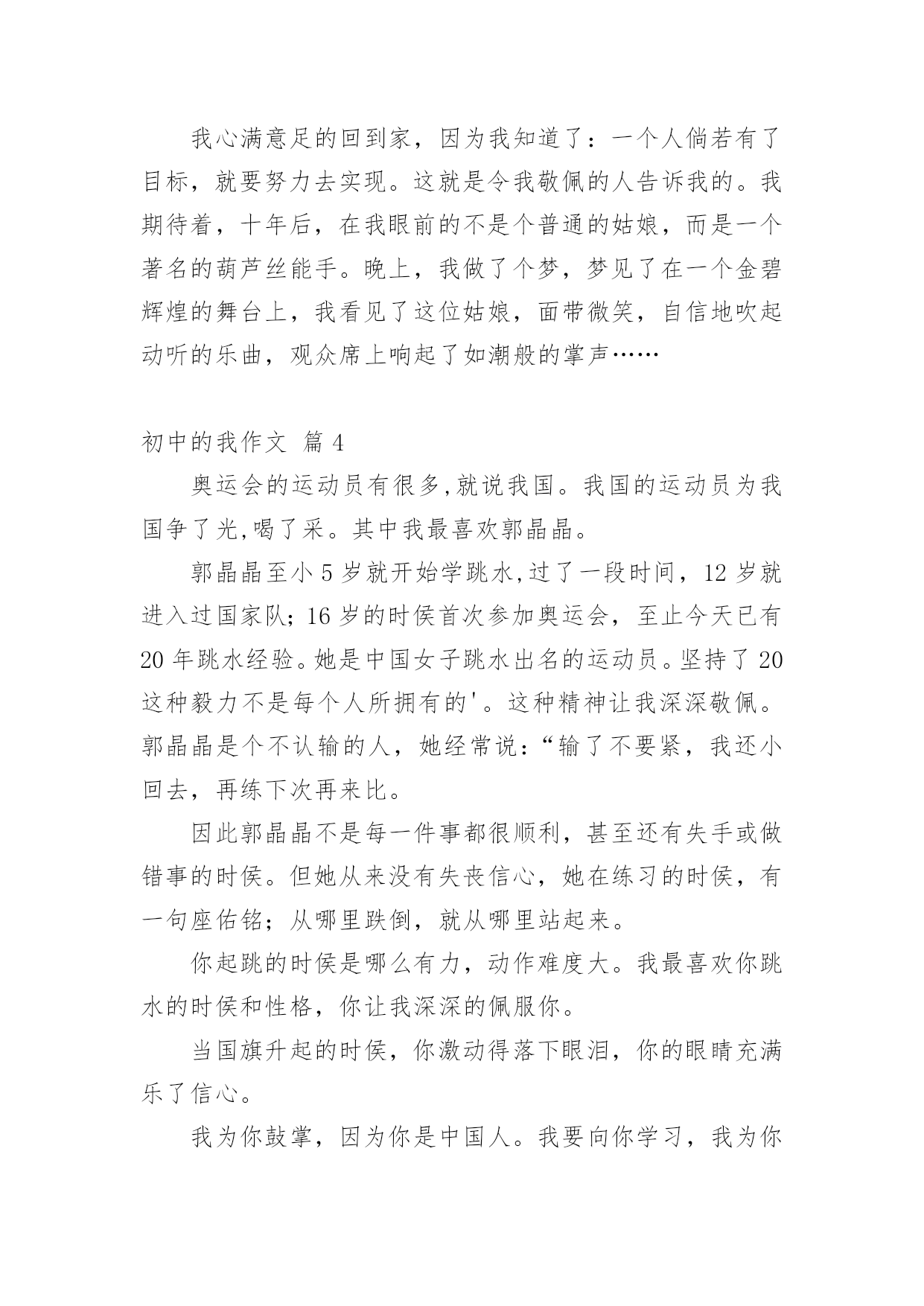 我心满意足的回到家，因为我知道了：一个人倘若有了目标，就要努力去实现。这就是令我敬佩的人告诉我的。我期待着，十年后，在我眼前的不是个普通的姑娘，而是一个著名的葫芦丝能手。晚上，我做了个梦，梦见了在一个金碧辉煌的舞台上，我看见了这位姑娘，面带微笑，自信地吹起动听的乐曲，观众席上响起了如潮般的掌声……

初中的我作文 篇 4

奥运会的运动员有很多,就说我国。我国的运动员为我国争了光,喝了采。其中我最喜欢郭晶晶。

郭晶晶至小 5 岁就开始学跳水,过了一段时间，12 岁就进入过国家队；16 岁的时侯首次参加奥运会，至止今天已有 20 年跳水经验。她是中国女子跳水出名的运动员。坚持了 20 这种毅力不是每个人所拥有的'。这种精神让我深深敬佩。郭晶晶是个不认输的人，她经常说：“输了不要紧，我还小回去，再练下次再来比。

因此郭晶晶不是每一件事都很顺利，甚至还有失手或做错事的时侯。但她从来没有失丧信心，她在练习的时侯，有一句座佑铭；从哪里跌倒，就从哪里站起来。

你起跳的时侯是哪么有力，动作难度大。我最喜欢你跳水的时侯和性格，你让我深深的佩服你。

当国旗升起的时侯，你激动得落下眼泪，你的眼睛充满乐了信心。

我为你鼓掌，因为你是中国人。我要向你学习，我为你